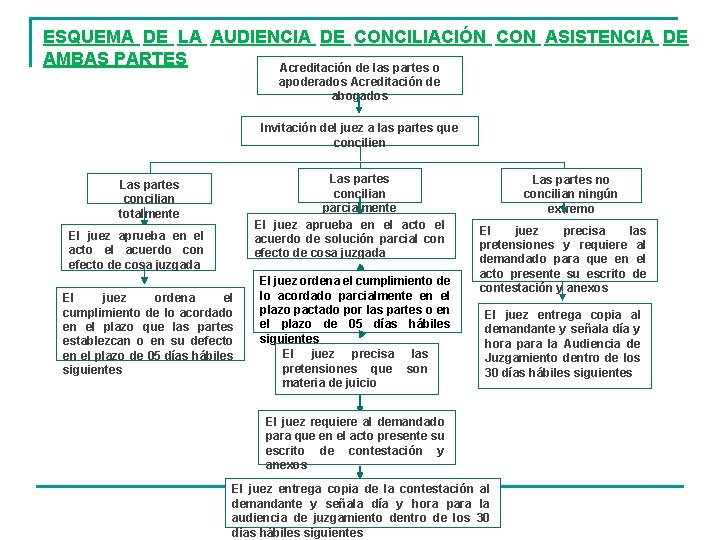 ESQUEMA DE LA AUDIENCIA DE CONCILIACIÓN CON ASISTENCIA DE AMBAS PARTES

Acreditación de las partes o apoderados Acreditación de abogados

Invitación del juez a las partes que concilien

Las partes concilian totalmente

El juez aprueba en el acto el acuerdo con efecto de cosa juzgada

El juez ordena el cumplimiento de lo acordado en el plazo que las partes establezcan o en su defecto en el plazo de 05 días hábiles siguientes

Las partes concilian parcialmente

El juez aprueba en el acto el acuerdo de solución parcial con efecto de cosa juzgada

El juez ordena el cumplimiento de lo acordado parcialmente en el plazo pactado por las partes o en el plazo de 05 días hábiles siguientes

El juez precisa las pretensiones que son materia de juicio

El juez requiere al demandado para que en el acto presente su escrito de contestación y anexos

El juez entrega copia de la contestación al demandante y señala día y hora para la audiencia de juzgamiento dentro de los 30 días hábiles siguientes

Las partes no concilian ningún extremo

El juez precisa las pretensiones y requiere al demandado para que en el acto presente su escrito de contestación y anexos

El juez entrega copia al demandante y señala día y hora para la Audiencia de Juzgamiento dentro de los 30 días hábiles siguientes